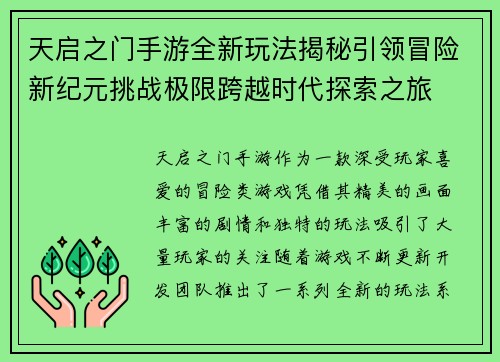 天启之门手游全新玩法揭秘引领冒险新纪元挑战极限跨越时代探索之旅

天启之门手游作为一款深受玩家喜爱的冒险类游戏凭借其精美的画面丰富的剧情和独特的玩法吸引了大量玩家的关注随着游戏不断更新开发团队推出了一系列全新的玩法系